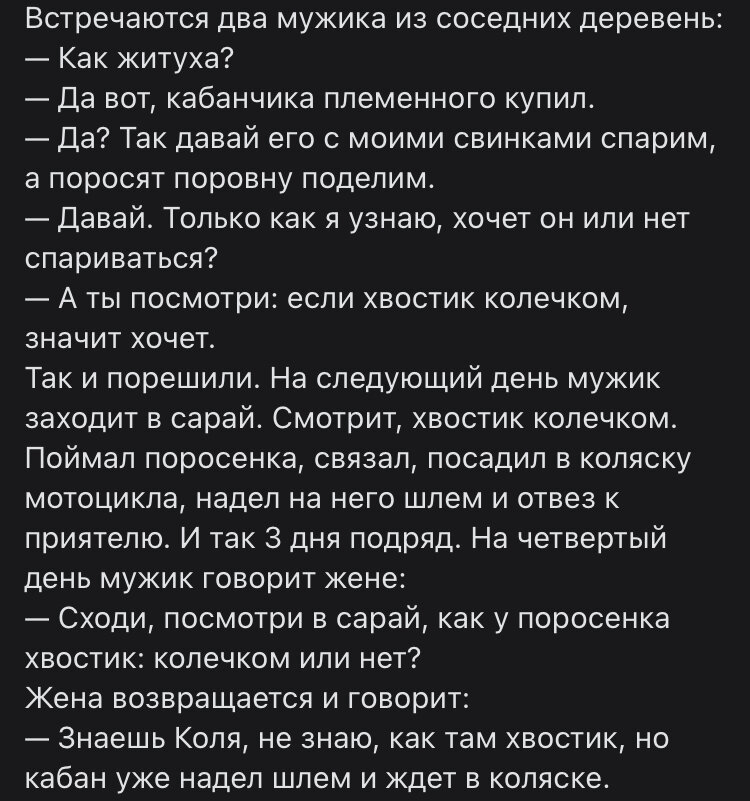 Встречаются два мужика из соседних деревень:
— Как житуха?
— Да вот, кабанчика племенного купил.
— Да? Так давай его с моими свинками спарим, а поросят поровну поделим.
— Давай. Только как я узнаю, хочет он или нет спариваться?
— А ты посмотри: если хвостик колечком, значит хочет.
Так и порешили. На следующий день мужик заходит в сарай. Смотрит, хвостик колечком. Поймал поросенка, связал, посадил в коляску мотоцикла, надел на него шлем и отвез к приятелю. И так 3 дня подряд. На четвертый день мужик говорит жене:
— Сходи, посмотри в сарай, как у поросенка хвостик: колечком или нет?
Жена возвращается и говорит:
— Знаешь Коля, не знаю, как там хвостик, но кабан уже надел шлем и ждет в коляске.